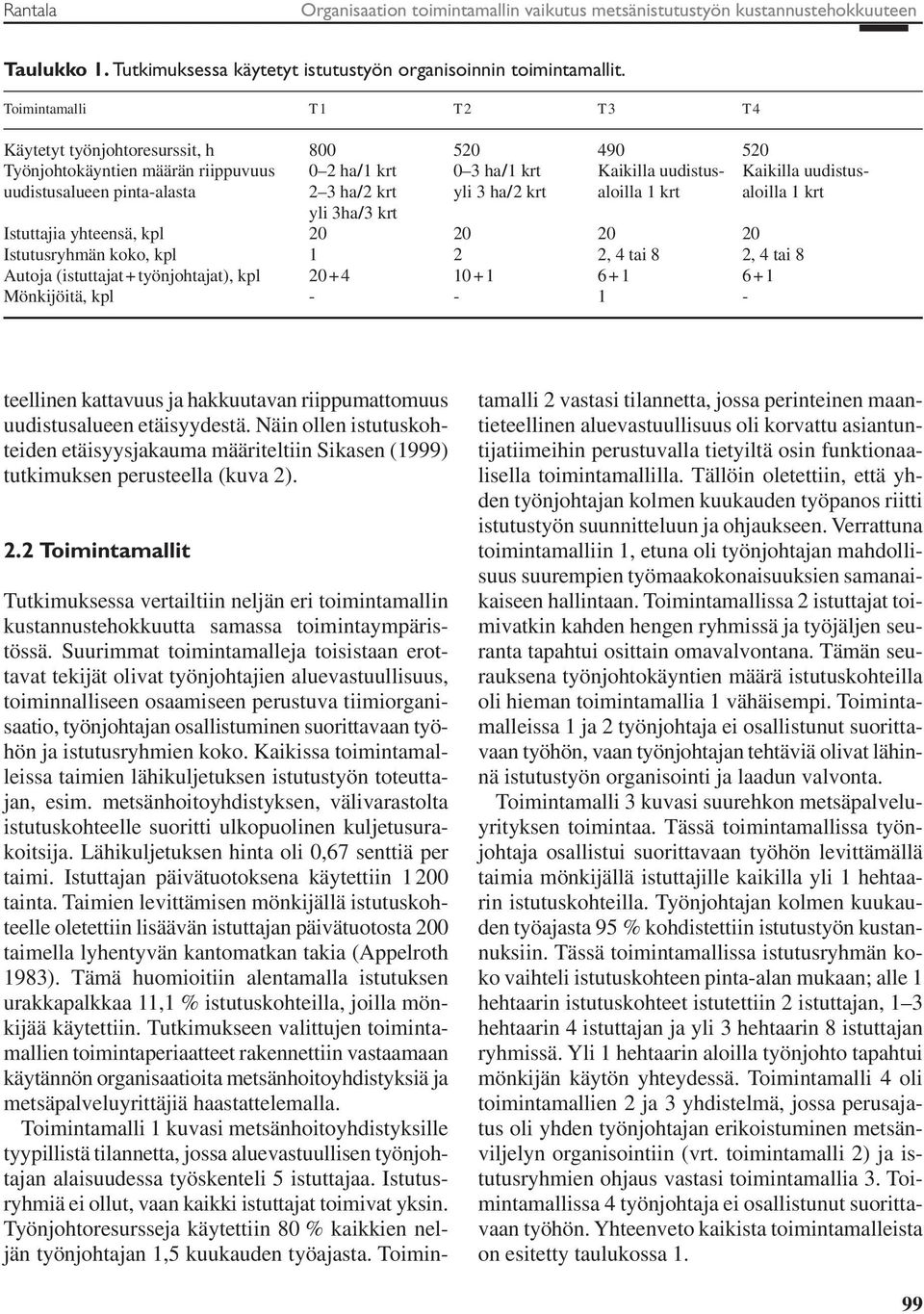 Rantala Organisaation toimintamallin vaikutus metsänistutustyön kustannustehokkuuteen

Taulukko 1. Tutkimuksessa käytetyt istutustyön organisoinnin toimintamallit.

| Toimintamalli | T1 | T2 | T3 | T4 |
|---|---|---|---|---|
| Käytetyt työnjohtoresurssit, h | 800 | 520 | 490 | 520 |
| Työnjohtokäyntien määrän riippuvuus uudistusalueen pinta-alasta | 0–2 ha/1 krt 2–3 ha/2 krt yli 3ha/3 krt | 0–3 ha/1 krt yli 3 ha/2 krt | Kaikilla uudistusaloilla 1 krt | Kaikilla uudistusaloilla 1 krt |
| Istuttajia yhteensä, kpl | 20 | 20 | 20 | 20 |
| Istutusryhmän koko, kpl | 1 | 2 | 2, 4 tai 8 | 2, 4 tai 8 |
| Autoja (istuttajat+työnjohtajat), kpl | 20+4 | 10+1 | 6+1 | 6+1 |
| Mönkijöitä, kpl | - | - | 1 | - |

teellinen kattavuus ja hakkuutavan riippumattomuus uudistusalueen etäisyydestä. Näin ollen istutuskohteiden etäisyysjakauma määriteltiin Sikasen (1999) tutkimuksen perusteella (kuva 2).

2.2 Toimintamallit

Tutkimuksessa vertailtiin neljän eri toimintamallin kustannustehokkuutta samassa toimintaympäristössä. Suurimmat toimintamalleja toisistaan erottavat tekijät olivat työnjohtajien aluevastuullisuus, toiminnalliseen osaamiseen perustuva tiimiorganisaatio, työnjohtajan osallistuminen suorittavaan työhön ja istutusryhmien koko. Kaikissa toimintamalleissa taimien lähikuljetuksen istutustyön toteuttajan, esim. metsänhoitoyhdistyksen, välivarastolta istutuskohteelle suoritti ulkopuolinen kuljetusurakoitsija. Lähikuljetuksen hinta oli 0,67 senttiä per taimi. Istuttajan päivätuotoksena käytettiin 1 200 tainta. Taimien levittämisen mönkijällä istutuskohteelle oletettiin lisäävän istuttajan päivätuotosta 200 taimella lyhentyvän kantomatkan takia (Appelroth 1983). Tämä huomioitiin alentamalla istutuksen urakkapalkkaa 11,1 % istutuskohteilla, joilla mönkijää käytettiin. Tutkimukseen valittujen toimintamallien toimintaperiaatteet rakennettiin vastaamaan käytännön organisaatioita metsänhoitoyhdistyksiä ja metsäpalveluyrittäjiä haastattelemalla.

Toimintamalli 1 kuvasi metsänhoitoyhdistyksille tyypillistä tilannetta, jossa aluevastuullisen työnjohtajan alaisuudessa työskenteli 5 istuttajaa. Istutusryhmiä ei ollut, vaan kaikki istuttajat toimivat yksin. Työnjohtoresursseja käytettiin 80 % kaikkien neljän työnjohtajan 1,5 kuukauden työajasta. Toimintamalli 2 vastasi tilannetta, jossa perinteinen maantieteellinen aluevastuullisuus oli korvattu asiantuntijatiimeihin perustuvalla tietyiltä osin funktionaalisella toimintamallilla. Tällöin oletettiin, että yhden työnjohtajan kolmen kuukauden työpanos riitti istutustyön suunnitteluun ja ohjaukseen. Verrattuna toimintamalliin 1, etuna oli työnjohtajan mahdollisuus suurempien työmaakokonaisuuksien samanaikaiseen hallintaan. Toimintamallissa 2 istuttajat toimivatkin kahden hengen ryhmissä ja työjäljen seuranta tapahtui osittain omavalvontana. Tämän seurauksena työnjohtokäyntien määrä istutuskohteilla oli hieman toimintamallia 1 vähäisempi. Toimintamalleissa 1 ja 2 työnjohtaja ei osallistunut suorittavaan työhön, vaan työnjohtajan tehtäviä olivat lähinnä istutustyön organisointi ja laadun valvonta.

Toimintamalli 3 kuvasi suurehkon metsäpalveluyrityksen toimintaa. Tässä toimintamallissa työnjohtaja osallistui suorittavaan työhön levittämällä taimia mönkijällä istuttajille kaikilla yli 1 hehtaarin istutuskohteilla. Työnjohtajan kolmen kuukauden työajasta 95 % kohdistettiin istutustyön kustannuksiin. Tässä toimintamallissa istutusryhmän koko vaihteli istutuskohteen pinta-alan mukaan; alle 1 hehtaarin istutuskohteet istutettiin 2 istuttajan, 1–3 hehtaarin 4 istuttajan ja yli 3 hehtaarin 8 istuttajan ryhmissä. Yli 1 hehtaarin aloilla työnjohto tapahtui mönkijän käytön yhteydessä. Toimintamalli 4 oli toimintamallien 2 ja 3 yhdistelmä, jossa perusajatus oli yhden työnjohtajan erikoistuminen metsänviljelyn organisointiin (vrt. toimintamalli 2) ja istutusryhmien ohjaus vastasi toimintamallia 3. Toimintamallissa 4 työnjohtaja ei osallistunut suorittavaan työhön. Yhteenveto kaikista toimintamalleista on esitetty taulukossa 1.

99